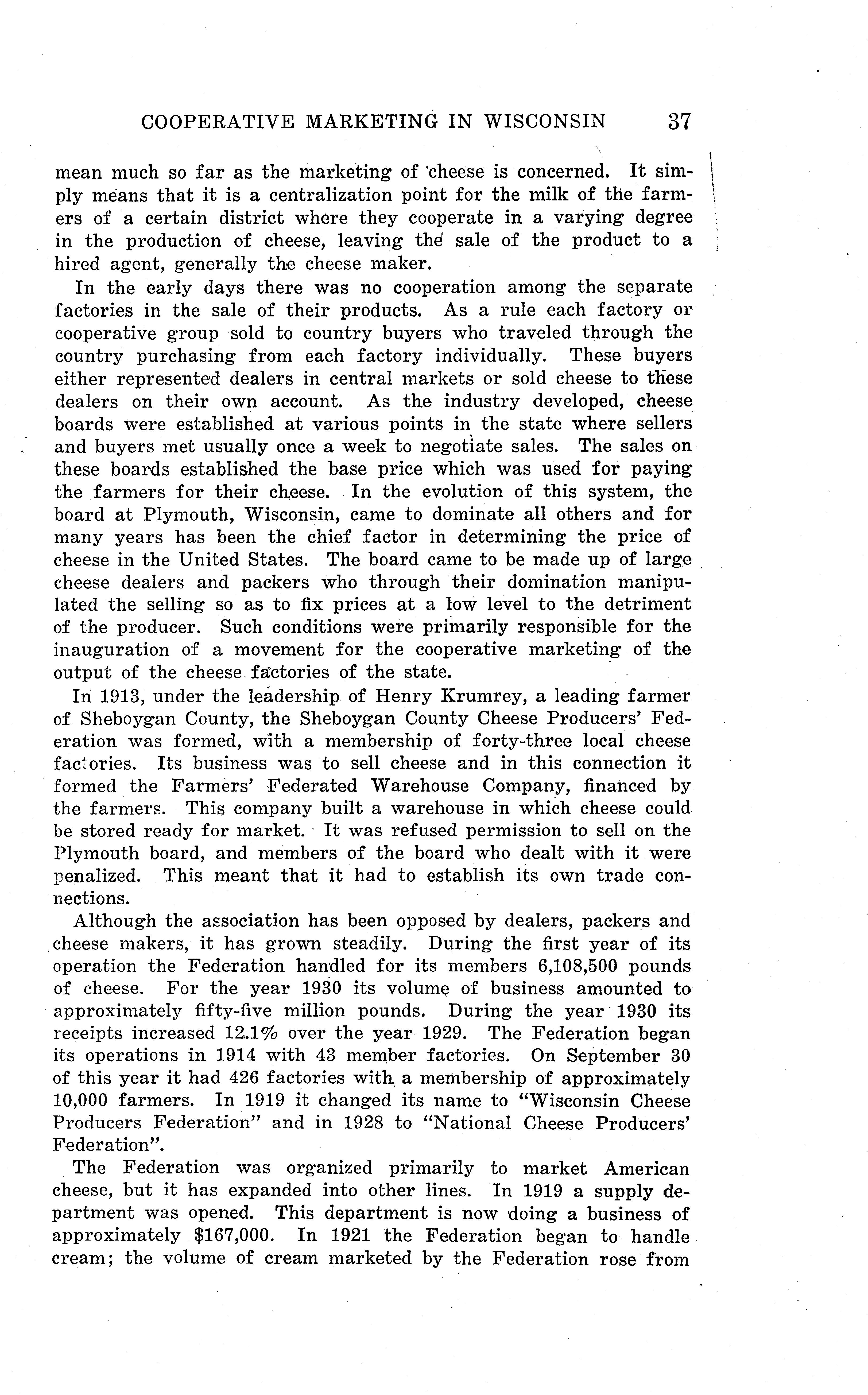 COOPERATIVE MARKETING IN WISCONSIN 37

mean much so far as the marketing of cheese is concerned. It simply means that it is a centralization point for the milk of the farmers of a certain district where they cooperate in a varying degree in the production of cheese, leaving the sale of the product to a hired agent, generally the cheese maker.

In the early days there was no cooperation among the separate factories in the sale of their products. As a rule each factory or cooperative group sold to country buyers who traveled through the country purchasing from each factory individually. These buyers either represented dealers in central markets or sold cheese to these dealers on their own account. As the industry developed, cheese boards were established at various points in the state where sellers and buyers met usually once a week to negotiate sales. The sales on these boards established the base price which was used for paying the farmers for their cheese. In the evolution of this system, the board at Plymouth, Wisconsin, came to dominate all others and for many years has been the chief factor in determining the price of cheese in the United States. The board came to be made up of large cheese dealers and packers who through their domination manipulated the selling so as to fix prices at a low level to the detriment of the producer. Such conditions were primarily responsible for the inauguration of a movement for the cooperative marketing of the output of the cheese factories of the state.

In 1913, under the leadership of Henry Krumrey, a leading farmer of Sheboygan County, the Sheboygan County Cheese Producers' Federation was formed, with a membership of forty-three local cheese factories. Its business was to sell cheese and in this connection it formed the Farmers' Federated Warehouse Company, financed by the farmers. This company built a warehouse in which cheese could be stored ready for market. It was refused permission to sell on the Plymouth board, and members of the board who dealt with it were penalized. This meant that it had to establish its own trade connections.

Although the association has been opposed by dealers, packers and cheese makers, it has grown steadily. During the first year of its operation the Federation handled for its members 6,108,500 pounds of cheese. For the year 1930 its volume of business amounted to approximately fifty-five million pounds. During the year 1930 its receipts increased 12.1% over the year 1929. The Federation began its operations in 1914 with 43 member factories. On September 30 of this year it had 426 factories with a membership of approximately 10,000 farmers. In 1919 it changed its name to "Wisconsin Cheese Producers Federation" and in 1928 to "National Cheese Producers' Federation".

The Federation was organized primarily to market American cheese, but it has expanded into other lines. In 1919 a supply department was opened. This department is now doing a business of approximately $167,000. In 1921 the Federation began to handle cream; the volume of cream marketed by the Federation rose from